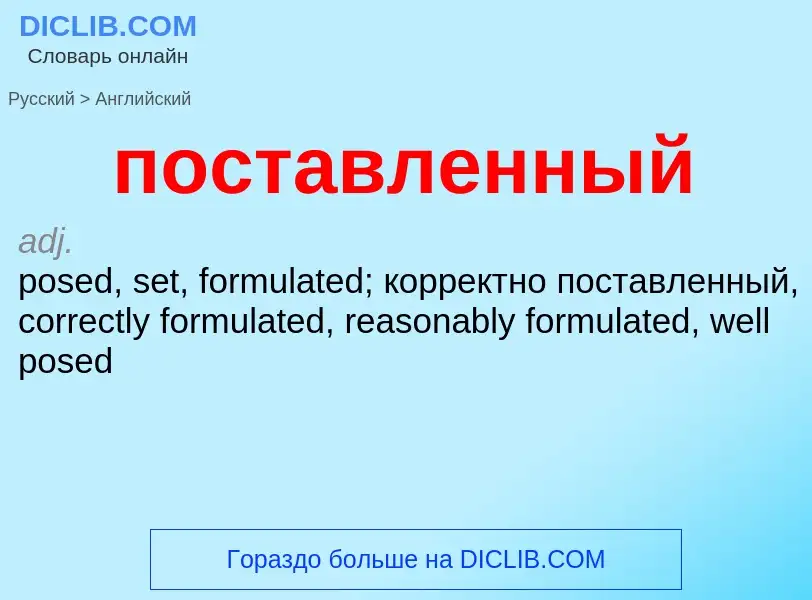 DICLIB.COM
Словарь онлайн

Русский > Английский

поставленный

adj.
posed, set, formulated; корректно поставленный, correctly formulated, reasonably formulated, well posed

Гораздо больше на DICLIB.COM